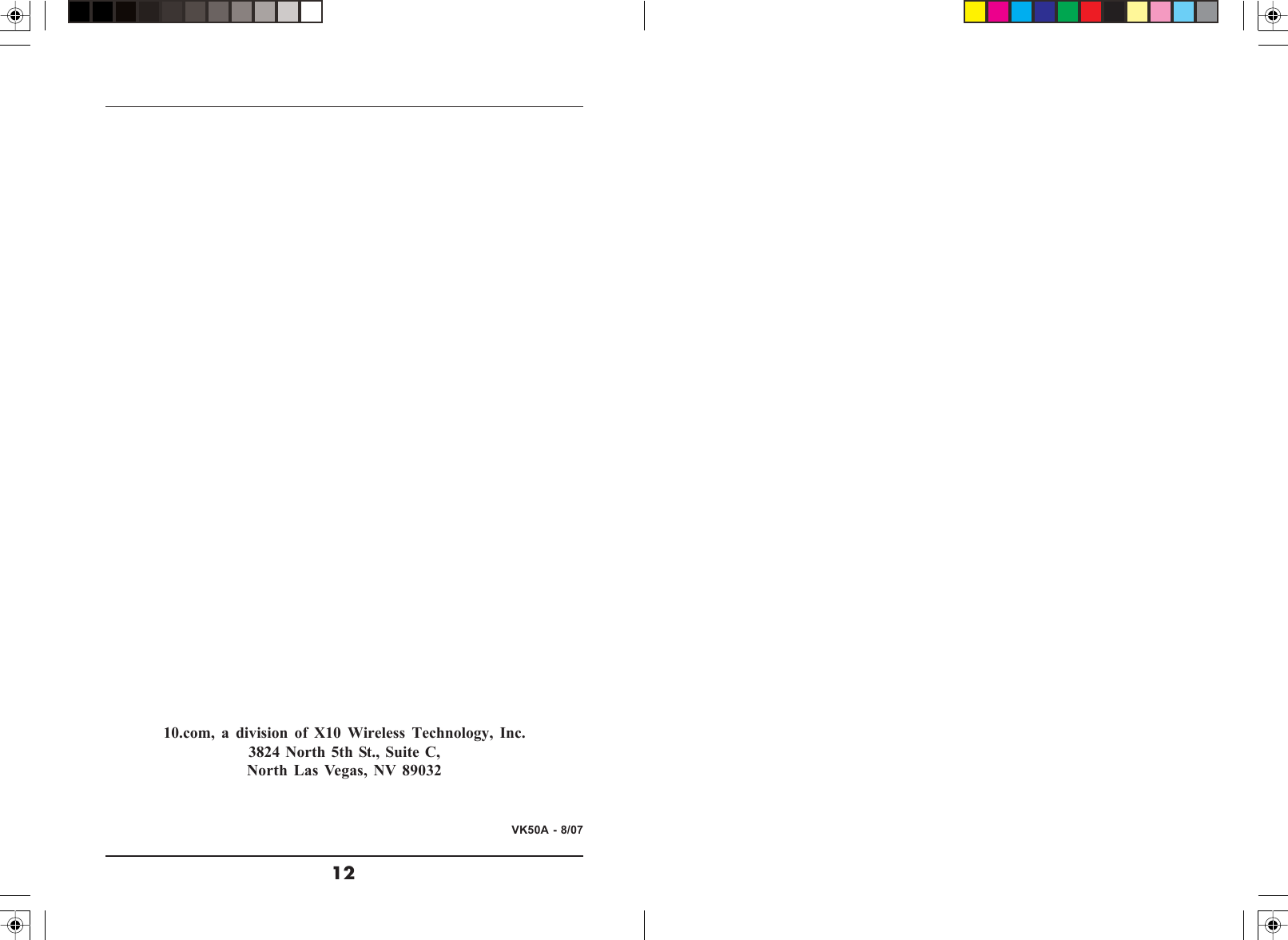 10.com, a division of X10 Wireless Technology, Inc.
3824 North 5th St., Suite C,
North Las Vegas, NV 89032

VK50A - 8/07

12